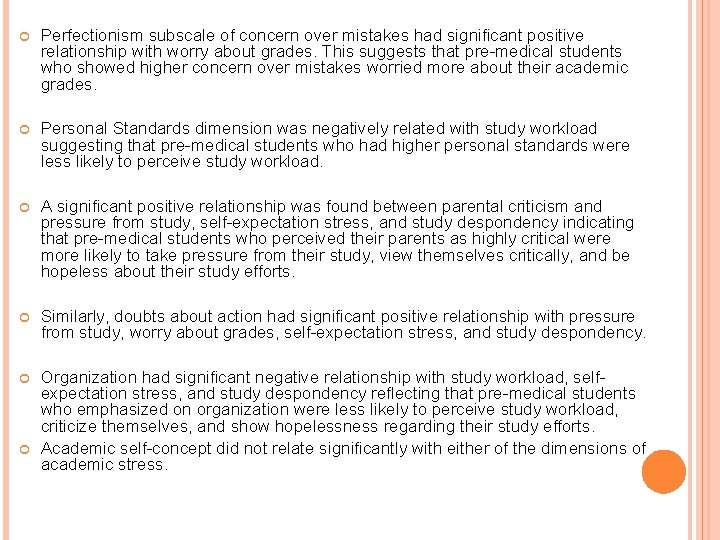 Perfectionism subscale of concern over mistakes had significant positive relationship with worry about grades. This suggests that pre-medical students who showed higher concern over mistakes worried more about their academic grades.

Personal Standards dimension was negatively related with study workload suggesting that pre-medical students who had higher personal standards were less likely to perceive study workload.

A significant positive relationship was found between parental criticism and pressure from study, self-expectation stress, and study despondency indicating that pre-medical students who perceived their parents as highly critical were more likely to take pressure from their study, view themselves critically, and be hopeless about their study efforts.

Similarly, doubts about action had significant positive relationship with pressure from study, worry about grades, self-expectation stress, and study despondency.

Organization had significant negative relationship with study workload, self-expectation stress, and study despondency reflecting that pre-medical students who emphasized on organization were less likely to perceive study workload, criticize themselves, and show hopelessness regarding their study efforts.

Academic self-concept did not relate significantly with either of the dimensions of academic stress.